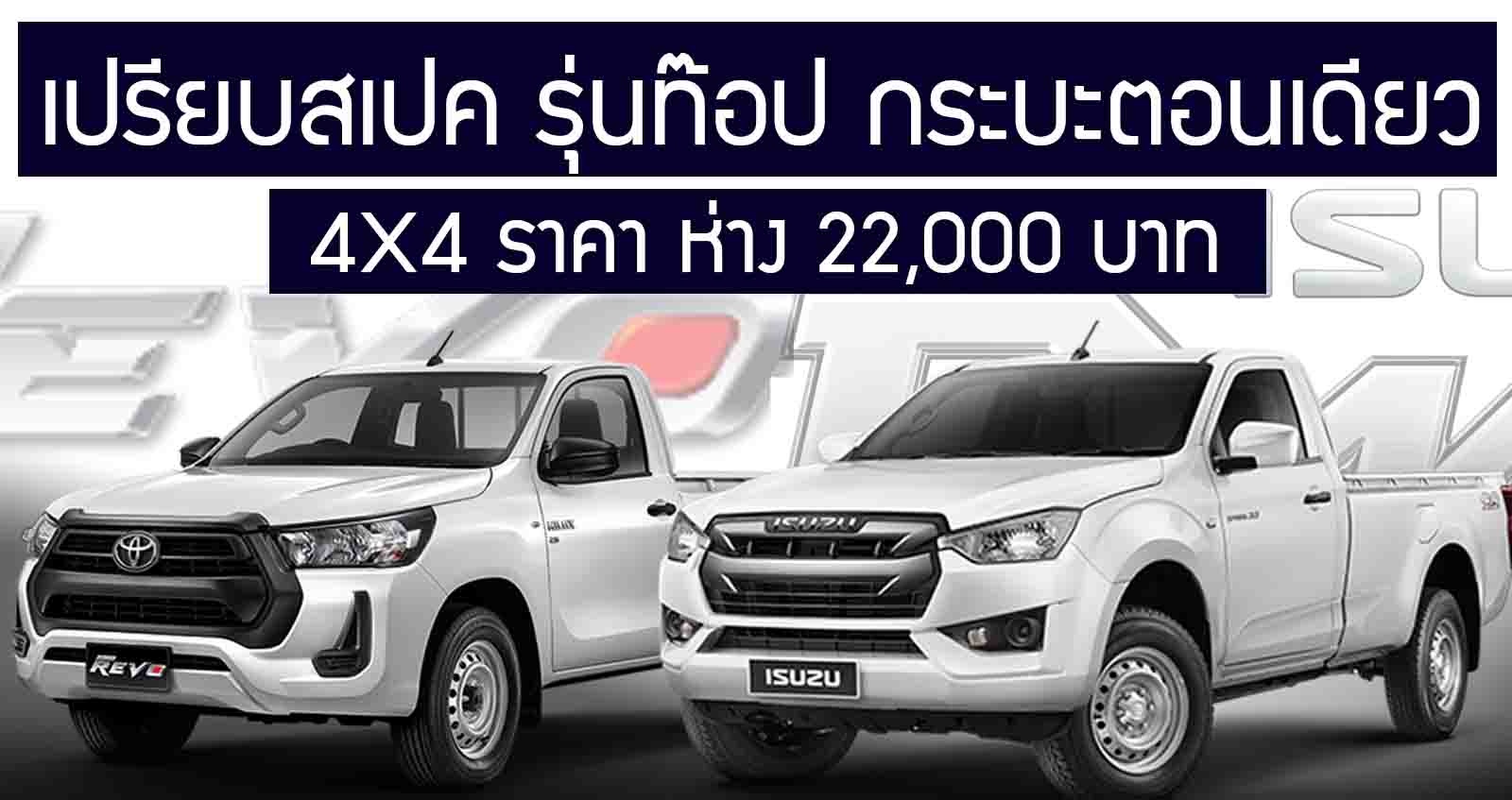 เปรียบสเปค รุ่นท๊อป กระบะตอนเดียว

4X4 ราคา ห่าง 22,000 บาท

REVO

ISUZU

ISUZU